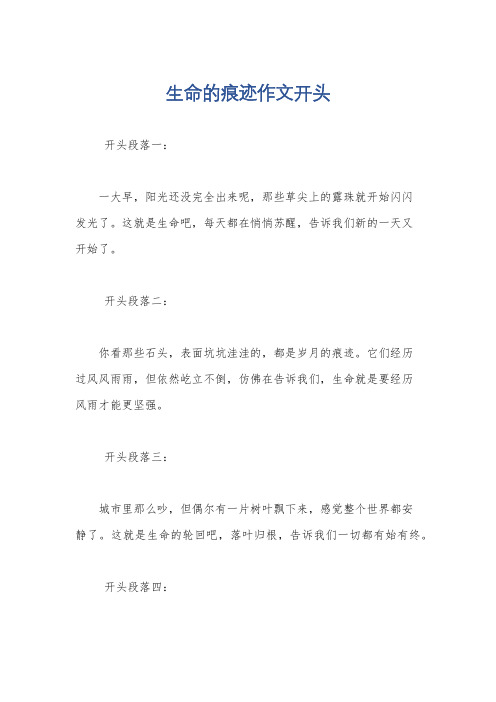 生命的痕迹作文开头

开头段落一：

一大早，阳光还没完全出来呢，那些草尖上的露珠就开始闪闪发光了。这就是生命吧，每天都在悄悄苏醒，告诉我们新的一天又开始了。

开头段落二：

你看那些石头，表面坑坑洼洼的，都是岁月的痕迹。它们经历过风风雨雨，但依然屹立不倒，仿佛在告诉我们，生命就是要经历风雨才能更坚强。

开头段落三：

城市里那么吵，但偶尔有一片树叶飘下来，感觉整个世界都安静了。这就是生命的轮回吧，落叶归根，告诉我们一切都有始有终。

开头段落四：